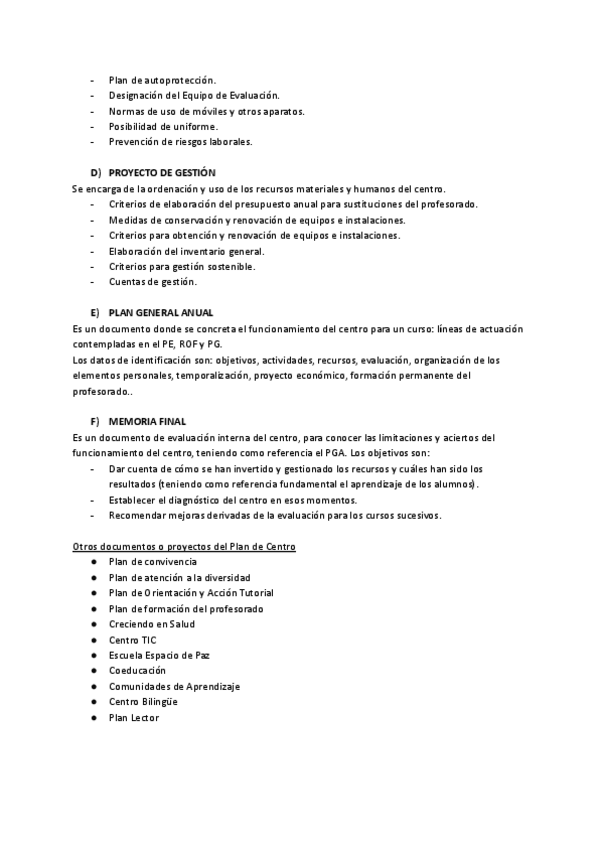 - Plan de autoprotección.
- Designación del Equipo de Evaluación.
- Normas de uso de móviles y otros aparatos.
- Posibilidad de uniforme.
- Prevención de riesgos laborales.

D) PROYECTO DE GESTIÓN
Se encarga de la ordenación y uso de los recursos materiales y humanos del centro.
- Criterios de elaboración del presupuesto anual para sustituciones del profesorado.
- Medidas de conservación y renovación de equipos e instalaciones.
- Criterios para obtención y renovación de equipos e instalaciones.
- Elaboración del inventario general.
- Criterios para gestión sostenible.
- Cuentas de gestión.

E) PLAN GENERAL ANUAL
Es un documento donde se concreta el funcionamiento del centro para un curso: líneas de actuación contempladas en el PE, ROF y PG.
Los datos de identificación son: objetivos, actividades, recursos, evaluación, organización de los elementos personales, temporalización, proyecto económico, formación permanente del profesorado..

F) MEMORIA FINAL
Es un documento de evaluación interna del centro, para conocer las limitaciones y aciertos del funcionamiento del centro, teniendo como referencia el PGA. Los objetivos son:
- Dar cuenta de cómo se han invertido y gestionado los recursos y cuáles han sido los resultados (teniendo como referencia fundamental el aprendizaje de los alumnos).
- Establecer el diagnóstico del centro en esos momentos.
- Recomendar mejoras derivadas de la evaluación para los cursos sucesivos.

Otros documentos o proyectos del Plan de Centro
● Plan de convivencia
● Plan de atención a la diversidad
● Plan de Orientación y Acción Tutorial
● Plan de formación del profesorado
● Creciendo en Salud
● Centro TIC
● Escuela Espacio de Paz
● Coeducación
● Comunidades de Aprendizaje
● Centro Bilingüe
● Plan Lector